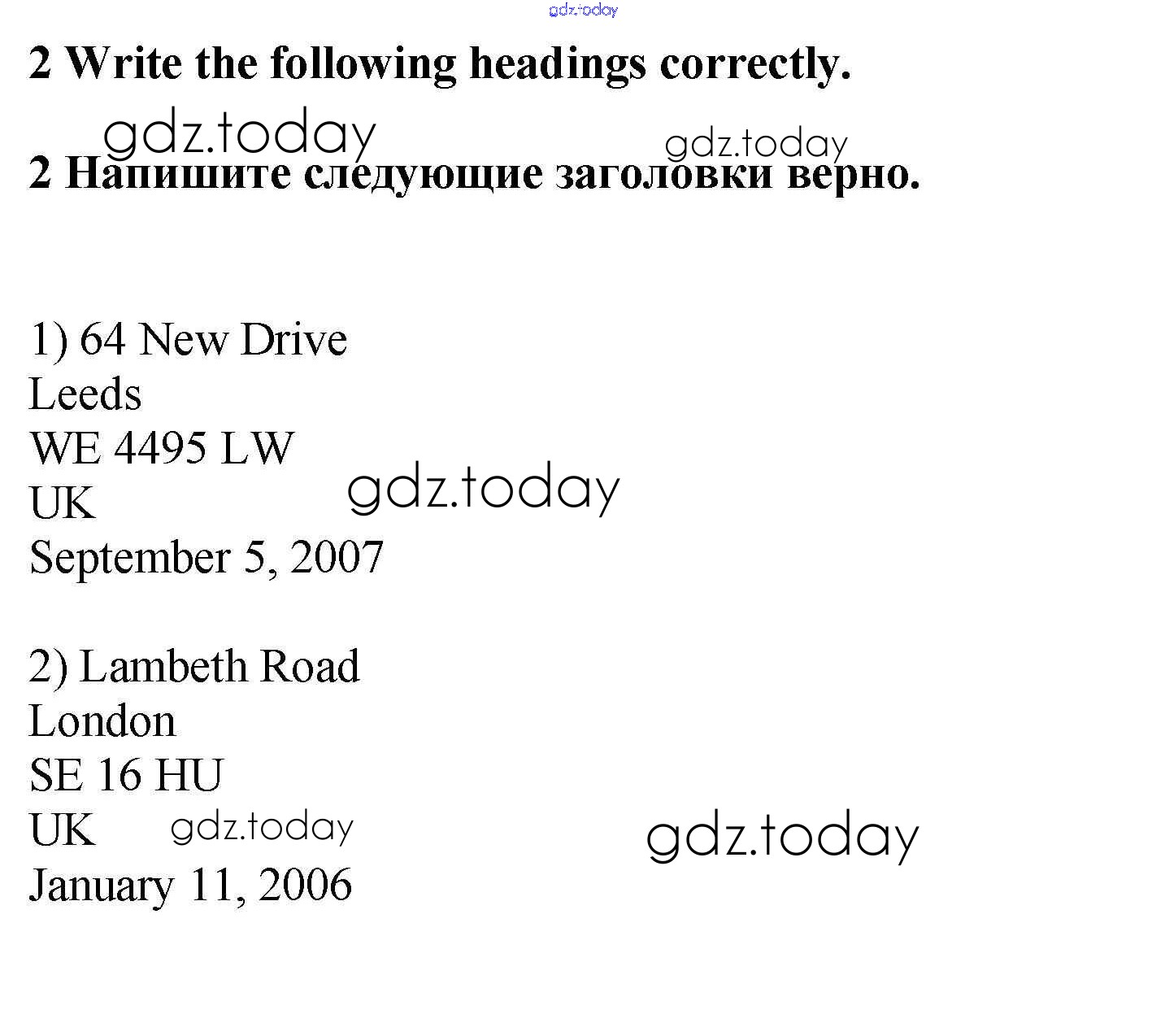 gdz.today

2 Write the following headings correctly.

gdz.today gdz.today

2 Напишите следующие заголовки верно.

1) 64 New Drive
Leeds
WE 4495 LW
UK
September 5, 2007

gdz.today

2) Lambeth Road
London
SE 16 HU
UK
January 11, 2006

gdz.today gdz.today